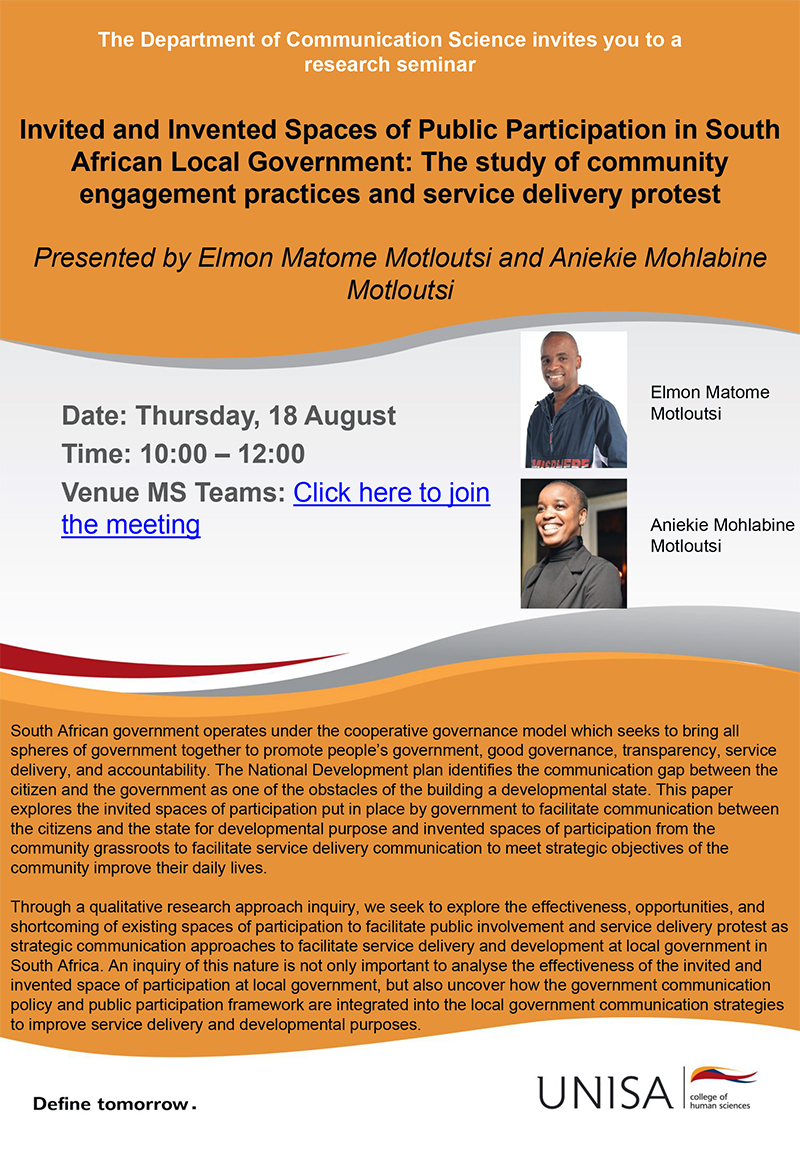 The Department of Communication Science invites you to a research seminar

Invited and Invented Spaces of Public Participation in South African Local Government: The study of community engagement practices and service delivery protest

Presented by Elmon Matome Motloutsi and Aniekie Mohlabine Motloutsi

Date: Thursday, 18 August

Time: 10:00 – 12:00

Venue MS Teams: Click here to join the meeting

Elmon Matome Motloutsi

Aniekie Mohlabine Motloutsi

South African government operates under the cooperative governance model which seeks to bring all spheres of government together to promote people's government, good governance, transparency, service delivery, and accountability. The National Development plan identifies the communication gap between the citizen and the government as one of the obstacles of the building a developmental state. This paper explores the invited spaces of participation put in place by government to facilitate communication between the citizens and the state for developmental purpose and invented spaces of participation from the community grassroots to facilitate service delivery communication to meet strategic objectives of the community improve their daily lives.

Through a qualitative research approach inquiry, we seek to explore the effectiveness, opportunities, and shortcoming of existing spaces of participation to facilitate public involvement and service delivery protest as strategic communication approaches to facilitate service delivery and development at local government in South Africa. An inquiry of this nature is not only important to analyse the effectiveness of the invited and invented space of participation at local government, but also uncover how the government communication policy and public participation framework are integrated into the local government communication strategies to improve service delivery and developmental purposes.

Define tomorrow.

UNISA college of human sciences